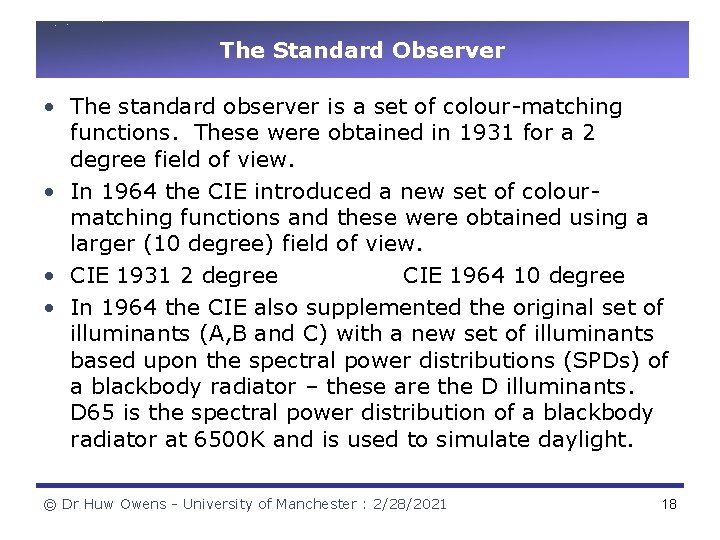 The Standard Observer

• The standard observer is a set of colour-matching functions. These were obtained in 1931 for a 2 degree field of view.
• In 1964 the CIE introduced a new set of colour-matching functions and these were obtained using a larger (10 degree) field of view.
• CIE 1931 2 degree CIE 1964 10 degree
• In 1964 the CIE also supplemented the original set of illuminants (A,B and C) with a new set of illuminants based upon the spectral power distributions (SPDs) of a blackbody radiator – these are the D illuminants. D65 is the spectral power distribution of a blackbody radiator at 6500K and is used to simulate daylight.

© Dr Huw Owens - University of Manchester : 2/28/2021 18